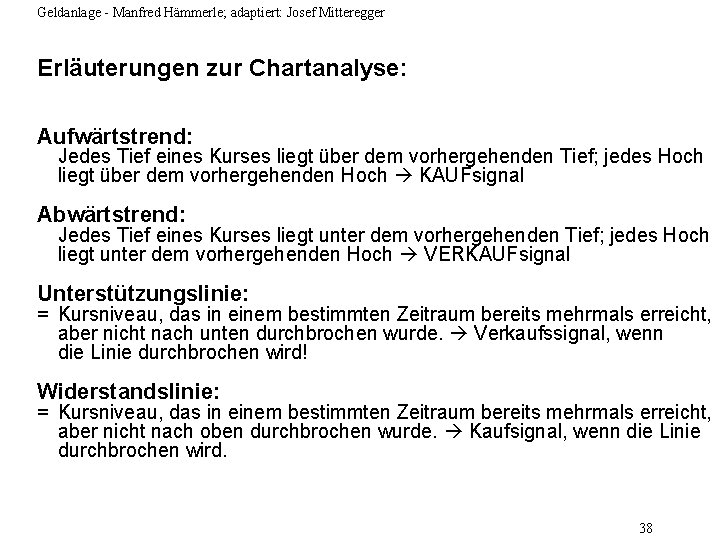 Geldanlage - Manfred Hämmerle; adaptiert: Josef Mitteregger

Erläuterungen zur Chartanalyse:

Aufwärtstrend:
Jedes Tief eines Kurses liegt über dem vorhergehenden Tief; jedes Hoch liegt über dem vorhergehenden Hoch → KAUFsignal

Abwärtstrend:
Jedes Tief eines Kurses liegt unter dem vorhergehenden Tief; jedes Hoch liegt unter dem vorhergehenden Hoch → VERKAUFsignal

Unterstützungslinie:
= Kursniveau, das in einem bestimmten Zeitraum bereits mehrmals erreicht, aber nicht nach unten durchbrochen wurde. → Verkaufssignal, wenn die Linie durchbrochen wird!

Widerstandslinie:
= Kursniveau, das in einem bestimmten Zeitraum bereits mehrmals erreicht, aber nicht nach oben durchbrochen wurde. → Kaufsignal, wenn die Linie durchbrochen wird.

38